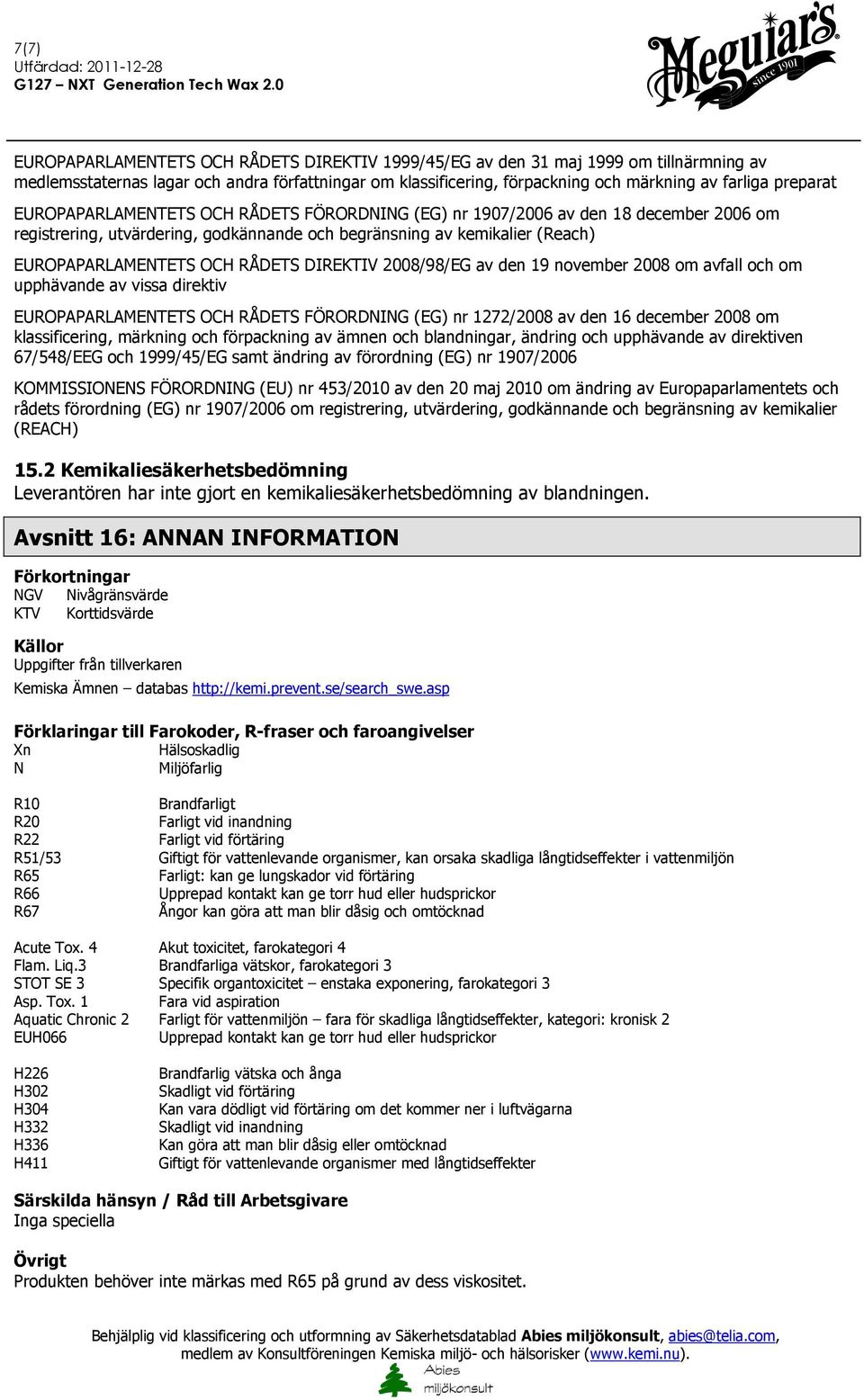 7(7)
Utfärdad: 2011-12-28
G127 – NXT Generation Tech Wax 2.0

Meguiar's since 1901

EUROPAPARLAMENTETS OCH RÅDETS DIREKTIV 1999/45/EG av den 31 maj 1999 om tillnärmning av medlemsstaternas lagar och andra författningar om klassificering, förpackning och märkning av farliga preparat

EUROPAPARLAMENTETS OCH RÅDETS FÖRORDNING (EG) nr 1907/2006 av den 18 december 2006 om registrering, utvärdering, godkännande och begränsning av kemikalier (Reach)

EUROPAPARLAMENTETS OCH RÅDETS DIREKTIV 2008/98/EG av den 19 november 2008 om avfall och om upphävande av vissa direktiv

EUROPAPARLAMENTETS OCH RÅDETS FÖRORDNING (EG) nr 1272/2008 av den 16 december 2008 om klassificering, märkning och förpackning av ämnen och blandningar, ändring och upphävande av direktiven 67/548/EEG och 1999/45/EG samt ändring av förordning (EG) nr 1907/2006

KOMMISSIONENS FÖRORDNING (EU) nr 453/2010 av den 20 maj 2010 om ändring av Europaparlamentets och rådets förordning (EG) nr 1907/2006 om registrering, utvärdering, godkännande och begränsning av kemikalier (REACH)

15.2 Kemikaliesäkerhetsbedömning
Leverantören har inte gjort en kemikaliesäkerhetsbedömning av blandningen.

Avsnitt 16: ANNAN INFORMATION

Förkortningar
NGV Nivågränsvärde
KTV Korttidsvärde

Källor
Uppgifter från tillverkaren
Kemiska Ämnen – databas http://kemi.prevent.se/search_swe.asp

Förklaringar till Farokoder, R-fraser och faroangivelser
Xn Hälsoskadlig
N Miljöfarlig

R10 Brandfarligt
R20 Farligt vid inandning
R22 Farligt vid förtäring
R51/53 Giftigt för vattenlevande organismer, kan orsaka skadliga långtidseffekter i vattenmiljön
R65 Farligt: kan ge lungskador vid förtäring
R66 Upprepad kontakt kan ge torr hud eller hudsprickor
R67 Ångor kan göra att man blir dåsig och omtöcknad

Acute Tox. 4 Akut toxicitet, farokategori 4
Flam. Liq.3 Brandfarliga vätskor, farokategori 3
STOT SE 3 Specifik organtoxicitet – enstaka exponering, farokategori 3
Asp. Tox. 1 Fara vid aspiration
Aquatic Chronic 2 Farligt för vattenmiljön – fara för skadliga långtidseffekter, kategori: kronisk 2
EUH066 Upprepad kontakt kan ge torr hud eller hudsprickor

H226 Brandfarlig vätska och ånga
H302 Skadligt vid förtäring
H304 Kan vara dödligt vid förtäring om det kommer ner i luftvägarna
H332 Skadligt vid inandning
H336 Kan göra att man blir dåsig eller omtöcknad
H411 Giftigt för vattenlevande organismer med långtidseffekter

Särskilda hänsyn / Råd till Arbetsgivare
Inga speciella

Övrigt
Produkten behöver inte märkas med R65 på grund av dess viskositet.

Behjälplig vid klassificering och utformning av Säkerhetsdatablad Abies miljökonsult, abies@telia.com, medlem av Konsultföreningen Kemiska miljö- och hälsorisker (www.kemi.nu).
Abies miljökonsult